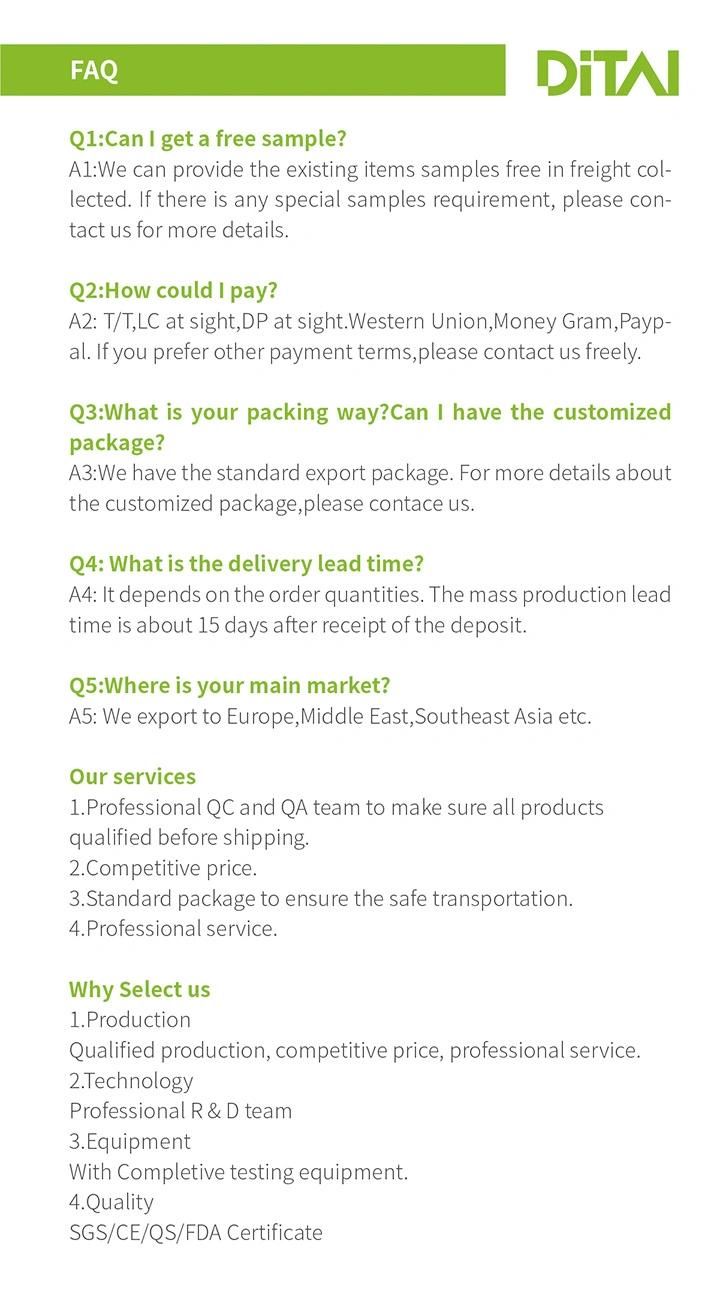 FAQ

DiTAI

Q1:Can I get a free sample?
A1:We can provide the existing items samples free in freight collected. If there is any special samples requirement, please contact us for more details.

Q2:How could I pay?
A2: T/T,LC at sight,DP at sight.Western Union,Money Gram,Paypal. If you prefer other payment terms,please contact us freely.

Q3:What is your packing way?Can I have the customized package?
A3:We have the standard export package. For more details about the customized package,please contace us.

Q4: What is the delivery lead time?
A4: It depends on the order quantities. The mass production lead time is about 15 days after receipt of the deposit.

Q5:Where is your main market?
A5: We export to Europe,Middle East,Southeast Asia etc.

Our services
1.Professional QC and QA team to make sure all products qualified before shipping.
2.Competitive price.
3.Standard package to ensure the safe transportation.
4.Professional service.

Why Select us
1.Production
Qualified production, competitive price, professional service.
2.Technology
Professional R & D team
3.Equipment
With Completive testing equipment.
4.Quality
SGS/CE/QS/FDA Certificate